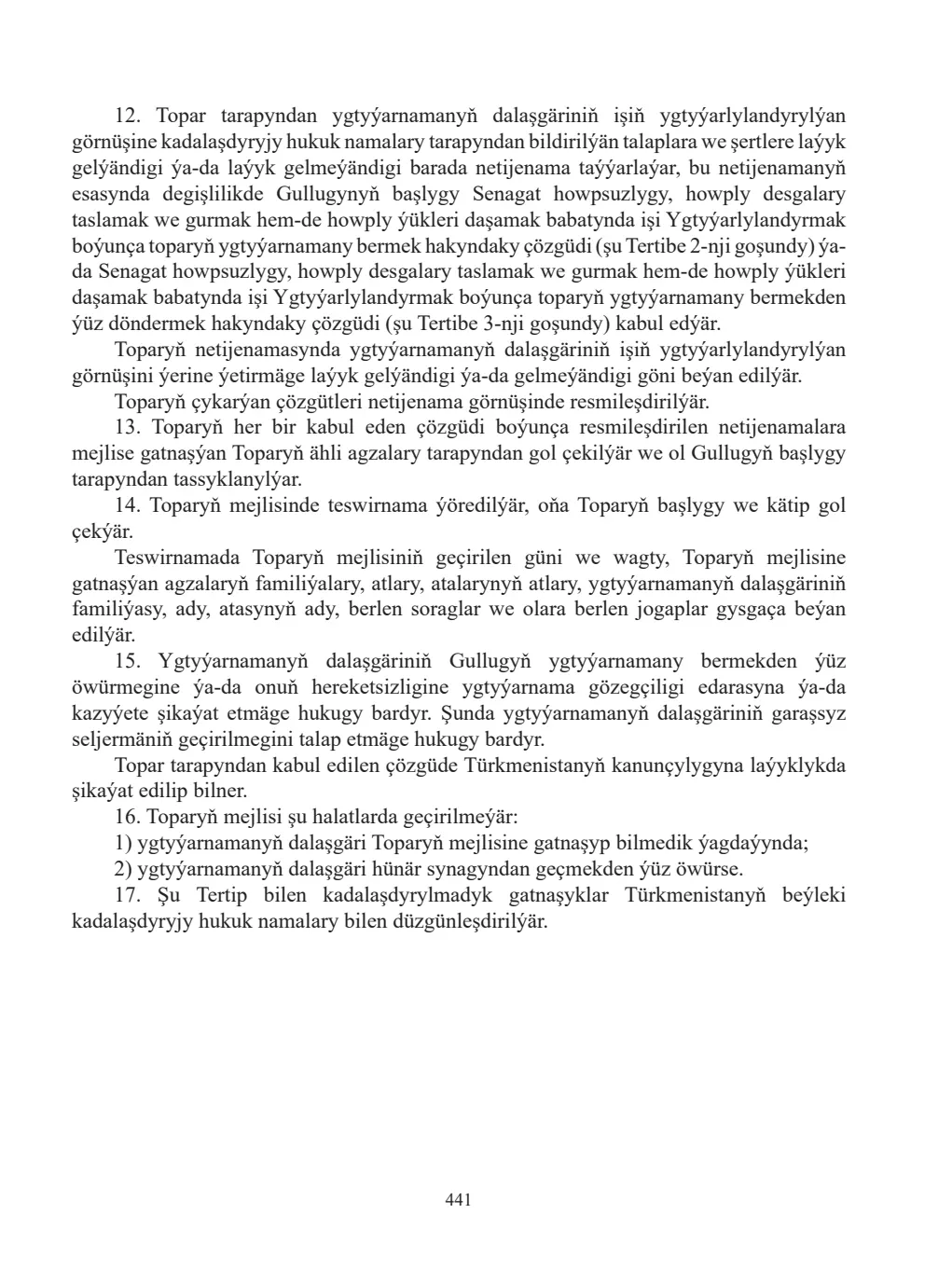 12. Topar tarapyndan ygtyýarnamanyň dalaşgäriniň işiň ygtyýarlylandyrylýan görnüşine kadalaşdyryjy hukuk namalary tarapyndan bildirilýän talaplara we şertlere laýyk gelýändigi ýa-da laýyk gelmeýändigi barada netijenama taýýarlaýar, bu netijenamanyň esasynda degişlilikde Gullugynyň başlygy Senagat howpsuzlygy, howply desgalary taslamak we gurmak hem-de howply ýükleri daşamak babatynda işi Ygtyýarlylandyrmak boýunça toparyň ygtyýarnamany bermek hakyndaky çözgüdi (şu Tertibe 2-nji goşundy) ýa-da Senagat howpsuzlygy, howply desgalary taslamak we gurmak hem-de howply ýükleri daşamak babatynda işi Ygtyýarlylandyrmak boýunça toparyň ygtyýarnamany bermekden ýüz döndermek hakyndaky çözgüdi (şu Tertibe 3-nji goşundy) kabul edýär.

Toparyň netijenamasynda ygtyýarnamanyň dalaşgäriniň işiň ygtyýarlylandyrylýan görnüşini ýerine ýetirmäge laýyk gelýändigi ýa-da gelmeýändigi göni beýan edilýär.

Toparyň çykarýan çözgütleri netijenama görnüşinde resmileşdirilýär.

13. Toparyň her bir kabul eden çözgüdi boýunça resmileşdirilen netijenamalara mejlise gatnaşýan Toparyň ähli agzalary tarapyndan gol çekilýär we ol Gullugyň başlygy tarapyndan tassyklanylýar.

14. Toparyň mejlisinde teswirnama ýöredilýär, oňa Toparyň başlygy we kätip gol çekýär.

Teswirnamada Toparyň mejlisiniň geçirilen güni we wagty, Toparyň mejlisine gatnaşýan agzalaryň familiýalary, atlary, atalarynyň atlary, ygtyýarnamanyň dalaşgäriniň familiýasy, ady, atasynyň ady, berlen soraglar we olara berlen jogaplar gysgaça beýan edilýär.

15. Ygtyýarnamanyň dalaşgäriniň Gullugyň ygtyýarnamany bermekden ýüz öwürmegine ýa-da onuň hereketsizligine ygtyýarnama gözegçiligi edarasyna ýa-da kazyýete şikaýat etmäge hukugy bardyr. Şunda ygtyýarnamanyň dalaşgäriniň garaşsyz seljermäniň geçirilmegini talap etmäge hukugy bardyr.

Topar tarapyndan kabul edilen çözgüde Türkmenistanyň kanunçylygyna laýyklykda şikaýat edilip bilner.

16. Toparyň mejlisi şu halatlarda geçirilmeýär:

1) ygtyýarnamanyň dalaşgäri Toparyň mejlisine gatnaşyp bilmedik ýagdaýynda;

2) ygtyýarnamanyň dalaşgäri hünär synagyndan geçmekden ýüz öwürse.

17. Şu Tertip bilen kadalaşdyrylmadyk gatnaşyklar Türkmenistanyň beýleki kadalaşdyryjy hukuk namalary bilen düzgünleşdirilýär.

441